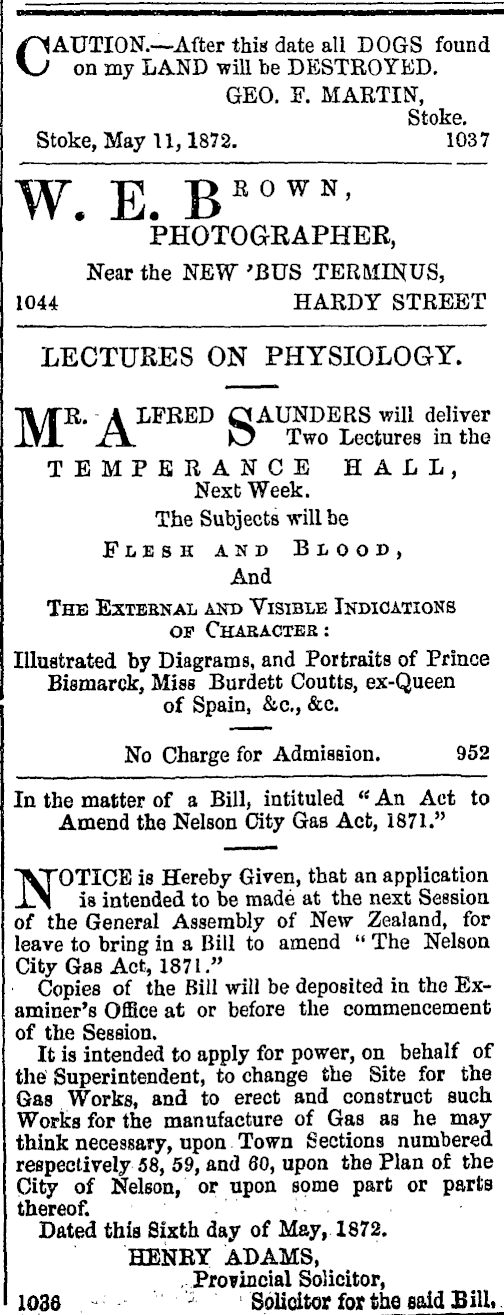 CAUTION.—After this date all DOGS found on my LAND will be DESTROYED.

GEO. F. MARTIN,
Stoke.

Stoke, May 11, 1872. 1037

W. E. BROWN,
PHOTOGRAPHER,
Near the NEW 'BUS TERMINUS,
1044 HARDY STREET

LECTURES ON PHYSIOLOGY.

MR. ALFRED SAUNDERS will deliver Two Lectures in the
TEMPERANCE HALL,
Next Week.
The Subjects will be
FLESH AND BLOOD,
And
THE EXTERNAL AND VISIBLE INDICATIONS OF CHARACTER:
Illustrated by Diagrams, and Portraits of Prince Bismarck, Miss Burdett Coutts, ex-Queen of Spain, &c., &c.

No Charge for Admission. 952

In the matter of a Bill, intituled "An Act to Amend the Nelson City Gas Act, 1871."

NOTICE is Hereby Given, that an application is intended to be made at the next Session of the General Assembly of New Zealand, for leave to bring in a Bill to amend "The Nelson City Gas Act, 1871."

Copies of the Bill will be deposited in the Examiner's Office at or before the commencement of the Session.

It is intended to apply for power, on behalf of the Superintendent, to change the Site for the Gas Works, and to erect and construct such Works for the manufacture of Gas as he may think necessary, upon Town Sections numbered respectively 58, 59, and 60, upon the Plan of the City of Nelson, or upon some part or parts thereof.

Dated this Sixth day of May, 1872.

HENRY ADAMS,
Provincial Solicitor,
1036 Solicitor for the said Bill.